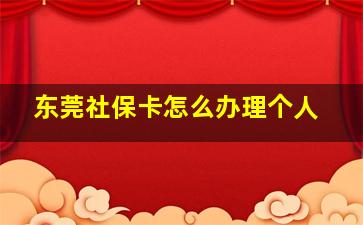 东莞社保卡怎么办理个人